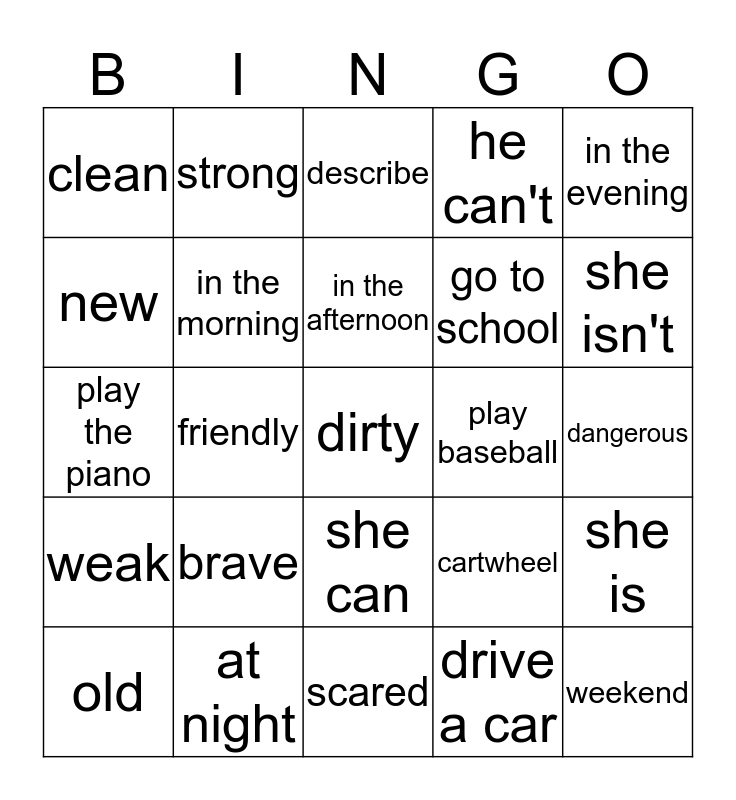 | B | I | N | G | O |
|---|---|---|---|---|
| clean | strong | describe | he can't | in the evening |
| new | in the morning | in the afternoon | go to school | she isn't |
| play the piano | friendly | dirty | play baseball | dangerous |
| weak | brave | she can | cartwheel | she is |
| old | at night | scared | drive a car | weekend |